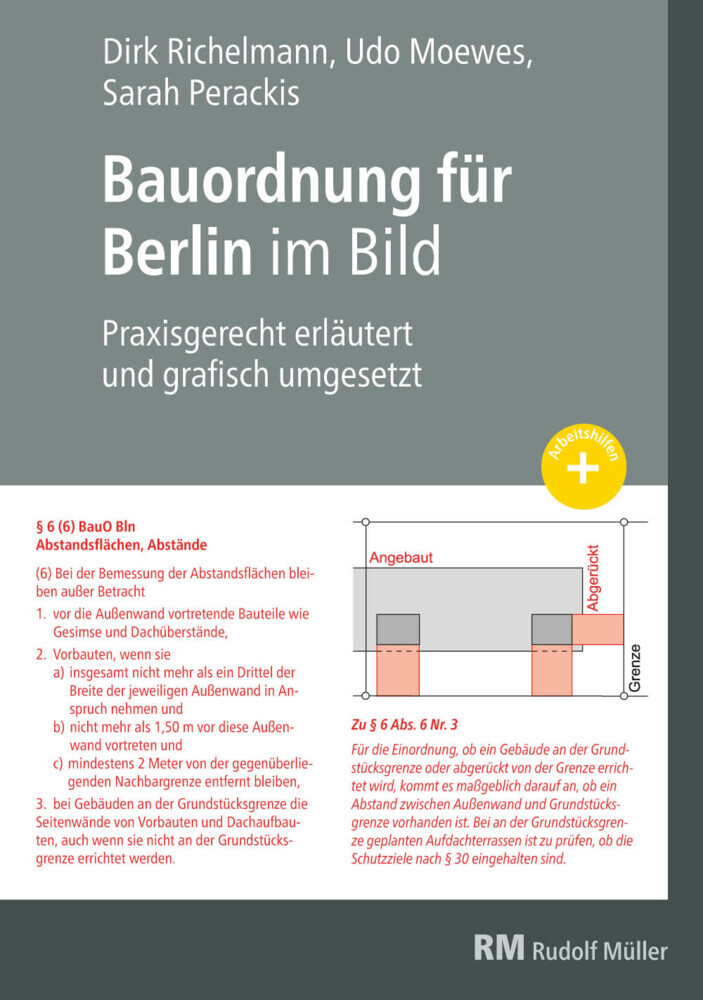 Dirk Richelmann, Udo Moewes, Sarah Perackis

Bauordnung für Berlin im Bild

Praxisgerecht erläutert und grafisch umgesetzt

Arbeitshilfen +

§ 6 (6) BauO Bln
Abstandsflächen, Abstände

(6) Bei der Bemessung der Abstandsflächen bleiben außer Betracht

1. vor die Außenwand vortretende Bauteile wie Gesimse und Dachüberstände,

2. Vorbauten, wenn sie
a) insgesamt nicht mehr als ein Drittel der Breite der jeweiligen Außenwand in Anspruch nehmen und
b) nicht mehr als 1,50 m vor diese Außenwand vortreten und
c) mindestens 2 Meter von der gegenüberliegenden Nachbargrenze entfernt bleiben,

3. bei Gebäuden an der Grundstücksgrenze die Seitenwände von Vorbauten und Dachaufbauten, auch wenn sie nicht an der Grundstücksgrenze errichtet werden.

Angebaut

Abgerückt

Grenze

Zu § 6 Abs. 6 Nr. 3

Für die Einordnung, ob ein Gebäude an der Grundstücksgrenze oder abgerückt von der Grenze errichtet wird, kommt es maßgeblich darauf an, ob ein Abstand zwischen Außenwand und Grundstücksgrenze vorhanden ist. Bei an der Grundstücksgrenze geplanten Aufdachterrassen ist zu prüfen, ob die Schutzziele nach § 30 eingehalten sind.

RM Rudolf Müller